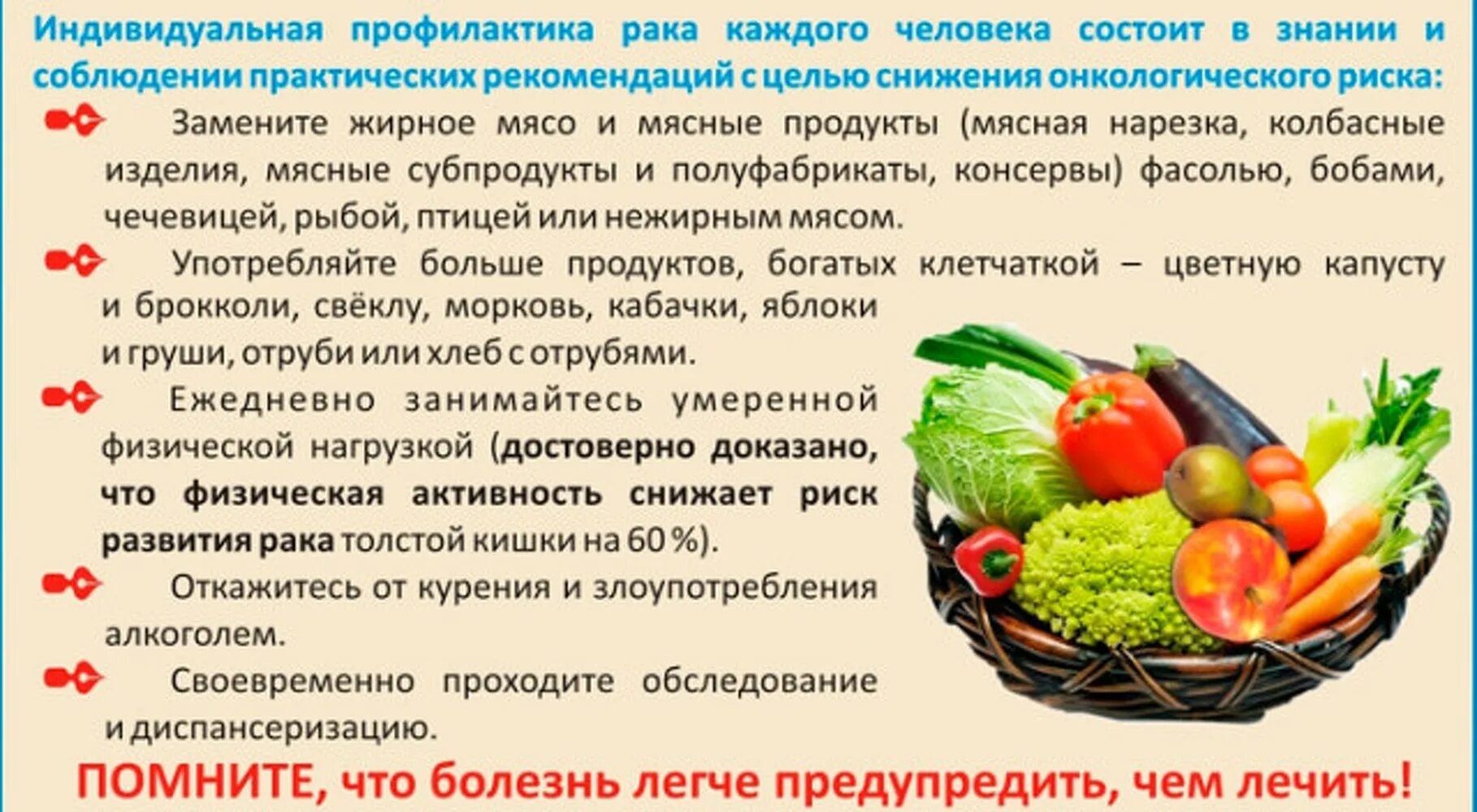 Индивидуальная профилактика рака каждого человека состоит в знании и соблюдении практических рекомендаций с целью снижения онкологического риска:

Замените жирное мясо и мясные продукты (мясная нарезка, колбасные изделия, мясные субпродукты и полуфабрикаты, консервы) фасолью, бобами, чечевицей, рыбой, птицей или нежирным мясом.

Употребляйте больше продуктов, богатых клетчаткой – цветную капусту и брокколи, свёклу, морковь, кабачки, яблоки и груши, отруби или хлеб с отрубями.

Ежедневно занимайтесь умеренной физической нагрузкой (достоверно доказано, что физическая активность снижает риск развития рака толстой кишки на 60 %).

Откажитесь от курения и злоупотребления алкоголем.

Своевременно проходите обследование и диспансеризацию.

ПОМНИТЕ, что болезнь легче предупредить, чем лечить!